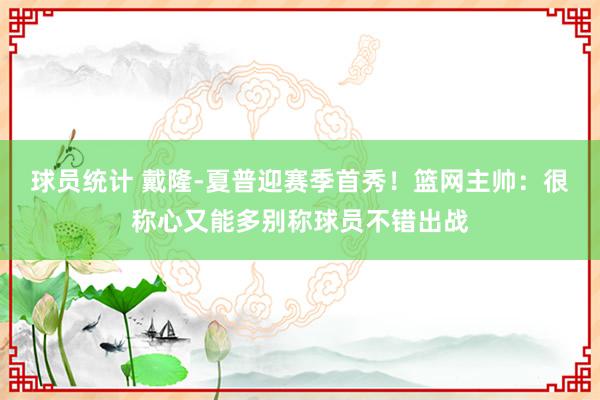 球员统计 戴隆-夏普迎赛季首秀！篮网主帅：很称心又能多别称球员不错出战